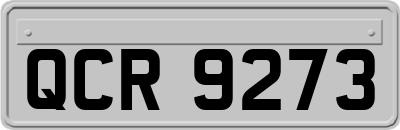 QCR 9273